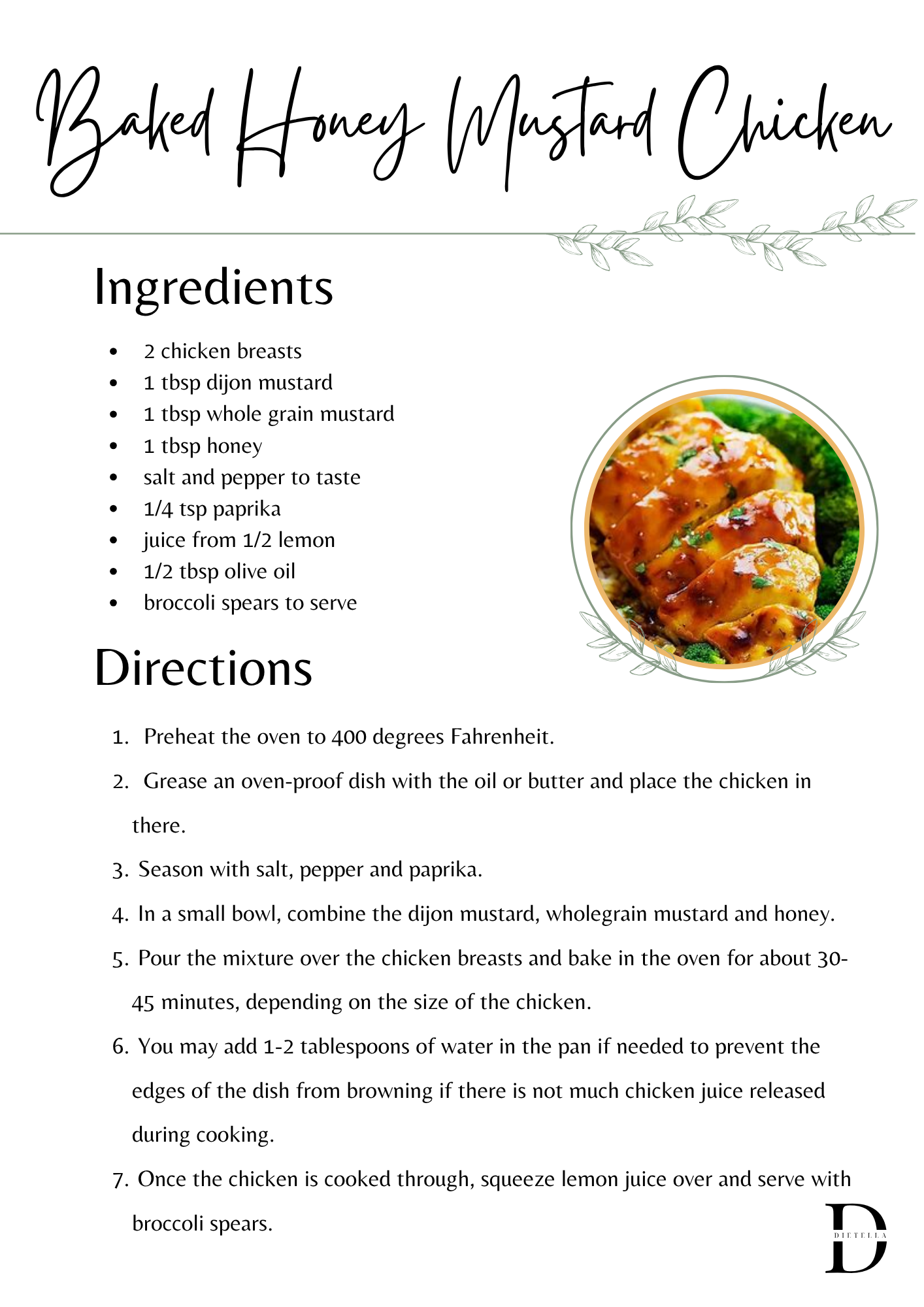 Baked Honey Mustard Chicken

Ingredients

- 2 chicken breasts
- 1 tbsp dijon mustard
- 1 tbsp whole grain mustard
- 1 tbsp honey
- salt and pepper to taste
- 1/4 tsp paprika
- juice from 1/2 lemon
- 1/2 tbsp olive oil
- broccoli spears to serve

Directions

1. Preheat the oven to 400 degrees Fahrenheit.
2. Grease an oven-proof dish with the oil or butter and place the chicken in there.
3. Season with salt, pepper and paprika.
4. In a small bowl, combine the dijon mustard, wholegrain mustard and honey.
5. Pour the mixture over the chicken breasts and bake in the oven for about 30-45 minutes, depending on the size of the chicken.
6. You may add 1-2 tablespoons of water in the pan if needed to prevent the edges of the dish from browning if there is not much chicken juice released during cooking.
7. Once the chicken is cooked through, squeeze lemon juice over and serve with broccoli spears.

D
DIETELLA